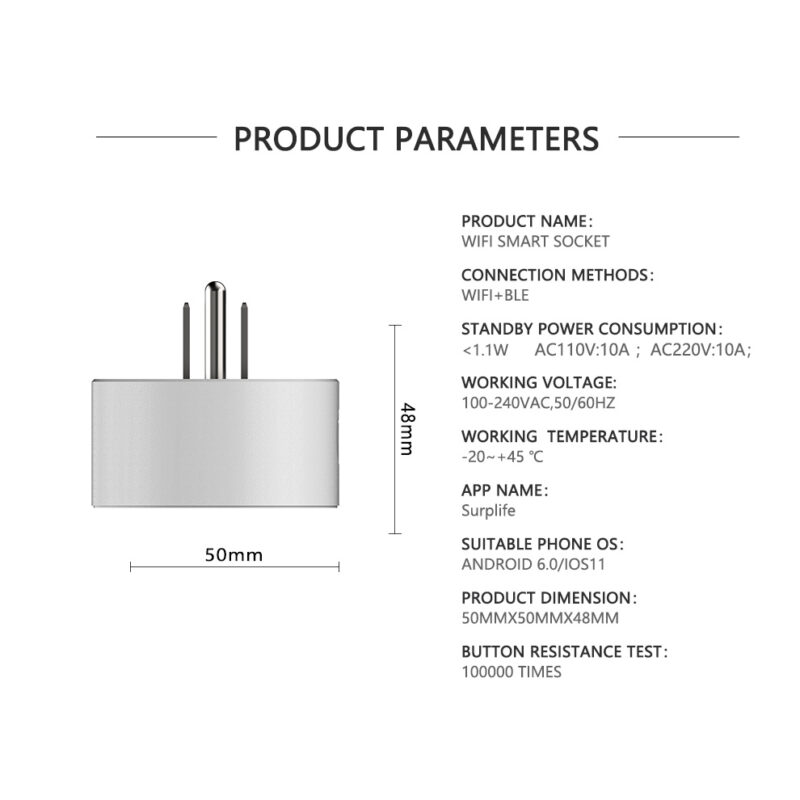 PRODUCT PARAMETERS

48mm

50mm

PRODUCT NAME:
WIFI SMART SOCKET

CONNECTION METHODS:
WIFI+BLE

STANDBY POWER CONSUMPTION:
<1.1W AC110V:10A ; AC220V:10A;

WORKING VOLTAGE:
100-240VAC,50/60HZ

WORKING TEMPERATURE:
-20~+45 ℃

APP NAME:
Surplife

SUITABLE PHONE OS:
ANDROID 6.0/IOS11

PRODUCT DIMENSION:
50MMX50MMX48MM

BUTTON RESISTANCE TEST:
100000 TIMES